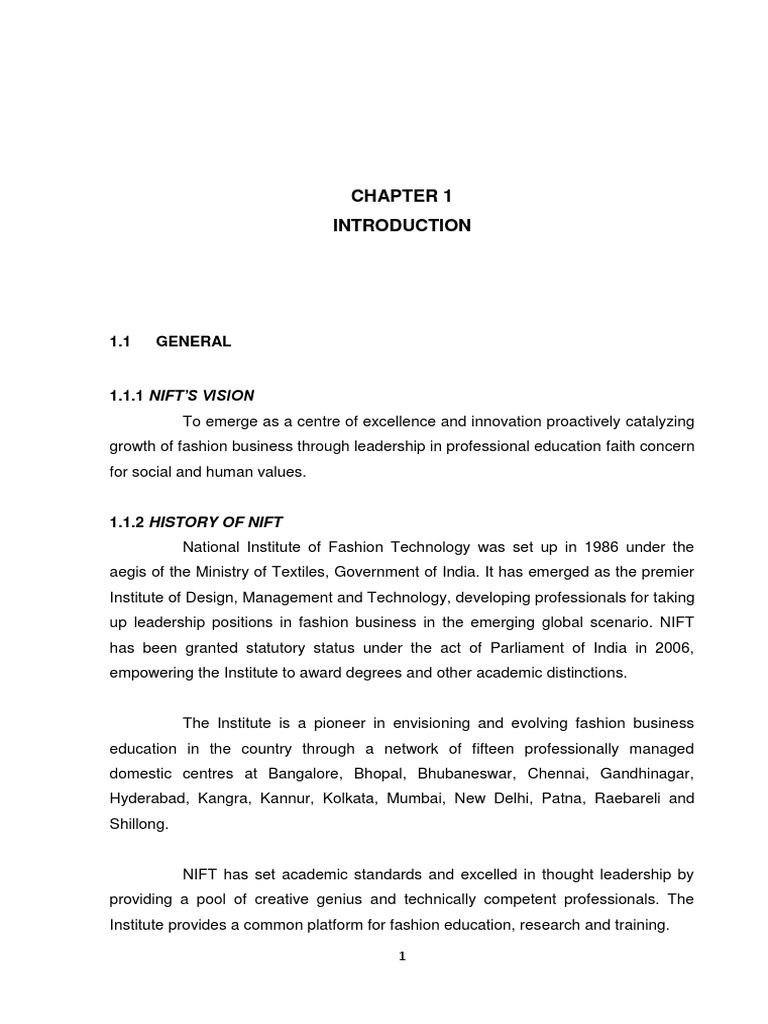 CHAPTER 1
INTRODUCTION

1.1 GENERAL

1.1.1 NIFT'S VISION

To emerge as a centre of excellence and innovation proactively catalyzing growth of fashion business through leadership in professional education faith concern for social and human values.

1.1.2 HISTORY OF NIFT

National Institute of Fashion Technology was set up in 1986 under the aegis of the Ministry of Textiles, Government of India. It has emerged as the premier Institute of Design, Management and Technology, developing professionals for taking up leadership positions in fashion business in the emerging global scenario. NIFT has been granted statutory status under the act of Parliament of India in 2006, empowering the Institute to award degrees and other academic distinctions.

The Institute is a pioneer in envisioning and evolving fashion business education in the country through a network of fifteen professionally managed domestic centres at Bangalore, Bhopal, Bhubaneswar, Chennai, Gandhinagar, Hyderabad, Kangra, Kannur, Kolkata, Mumbai, New Delhi, Patna, Raebareli and Shillong.

NIFT has set academic standards and excelled in thought leadership by providing a pool of creative genius and technically competent professionals. The Institute provides a common platform for fashion education, research and training.

1